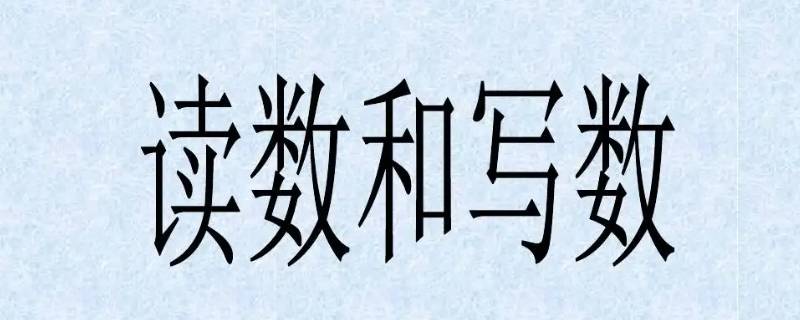 读数和写数